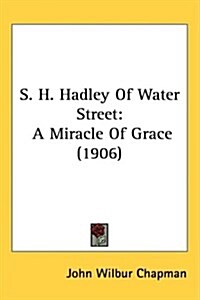 S. H. Hadley Of Water Street:
A Miracle Of Grace
(1906)

John Wilbur Chapman